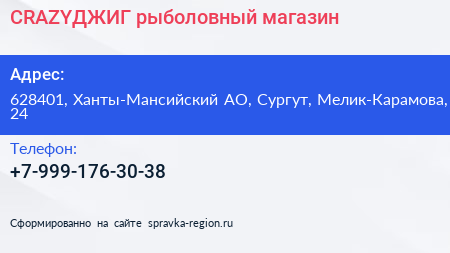 CRAZYДЖИГ рыболовный магазин

Адрес:

628401, Ханты-Мансийский АО, Сургут, Мелик-Карамова, 24

Телефон:

+7-999-176-30-38

Сформированно на сайте spravka-region.ru